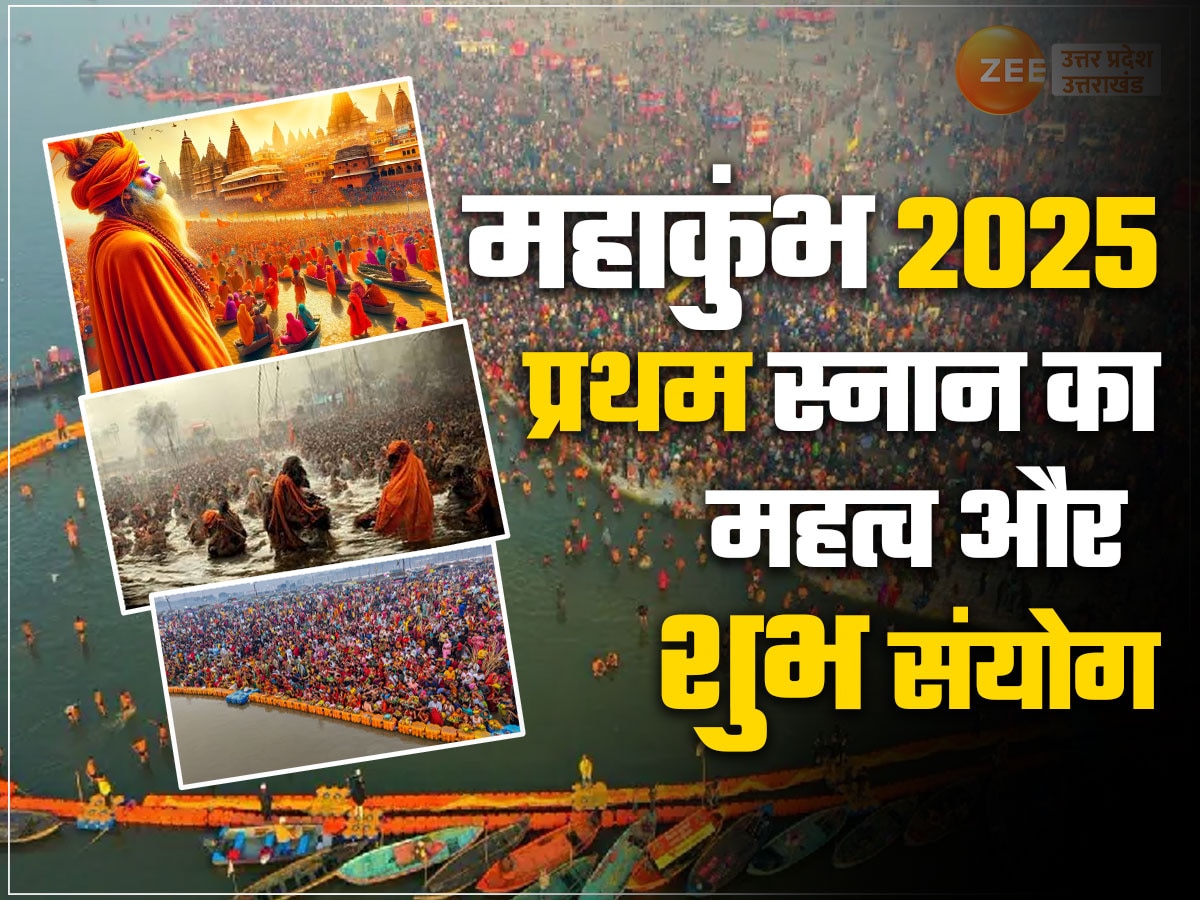 ZEE उत्तर प्रदेश उत्तराखंड

महाकुंभ 2025 प्रथम स्नान का महत्व और शुभ संयोग